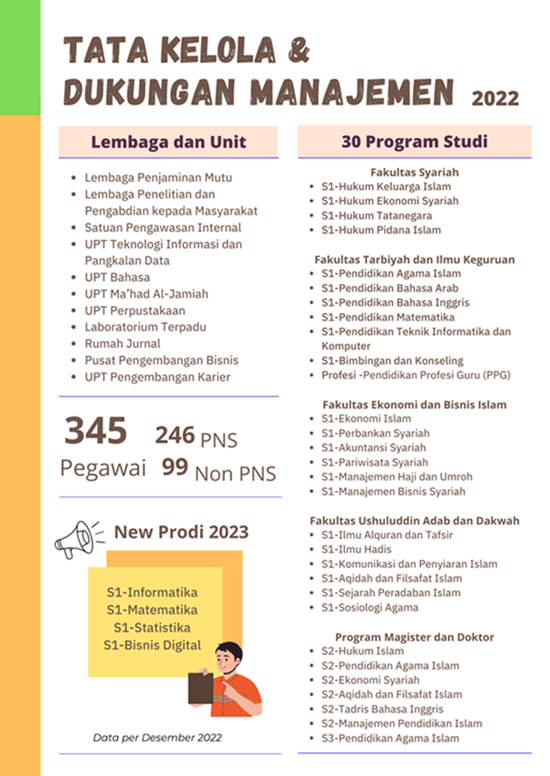 TATA KELOLA &
DUKUNGAN MANAJEMEN 2022

Lembaga dan Unit

- Lembaga Penjaminan Mutu
- Lembaga Penelitian dan Pengabdian kepada Masyarakat
- Satuan Pengawasan Internal
- UPT Teknologi Informasi dan Pangkalan Data
- UPT Bahasa
- UPT Ma'had Al-Jamiah
- UPT Perpustakaan
- Laboratorium Terpadu
- Rumah Jurnal
- Pusat Pengembangan Bisnis
- UPT Pengembangan Karier

345 Pegawai
246 PNS
99 Non PNS

New Prodi 2023

S1-Informatika
S1-Matematika
S1-Statistika
S1-Bisnis Digital

Data per Desember 2022

30 Program Studi

Fakultas Syariah
- S1-Hukum Keluarga Islam
- S1-Hukum Ekonomi Syariah
- S1-Hukum Tatanegara
- S1-Hukum Pidana Islam

Fakultas Tarbiyah dan Ilmu Keguruan
- S1-Pendidikan Agama Islam
- S1-Pendidikan Bahasa Arab
- S1-Pendidikan Bahasa Inggris
- S1-Pendidikan Matematika
- S1-Pendidikan Teknik Informatika dan Komputer
- S1-Bimbingan dan Konseling
- Profesi -Pendidikan Profesi Guru (PPG)

Fakultas Ekonomi dan Bisnis Islam
- S1-Ekonomi Islam
- S1-Perbankan Syariah
- S1-Akuntansi Syariah
- S1-Pariwisata Syariah
- S1-Manajemen Haji dan Umroh
- S1-Manajemen Bisnis Syariah

Fakultas Ushuluddin Adab dan Dakwah
- S1-Ilmu Alquran dan Tafsir
- S1-Ilmu Hadis
- S1-Komunikasi dan Penyiaran Islam
- S1-Aqidah dan Filsafat Islam
- S1-Sejarah Peradaban Islam
- S1-Sosiologi Agama

Program Magister dan Doktor
- S2-Hukum Islam
- S2-Pendidikan Agama Islam
- S2-Ekonomi Syariah
- S2-Aqidah dan Filsafat Islam
- S2-Tadris Bahasa Inggris
- S2-Manajemen Pendidikan Islam
- S3-Pendidikan Agama Islam